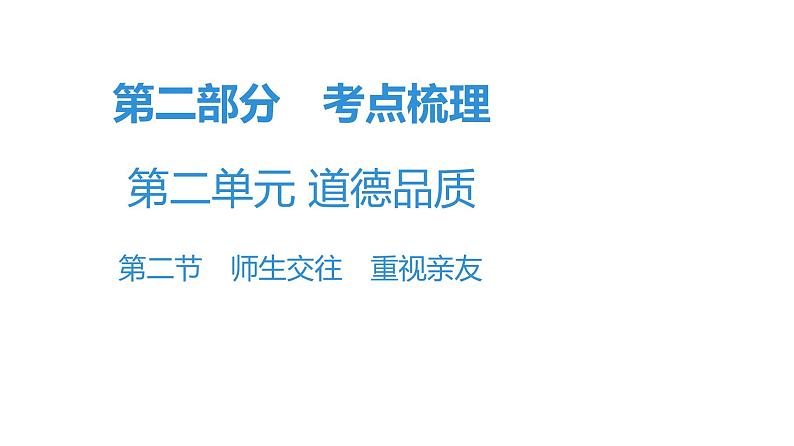 第二部分　考点梳理

第二单元 道德品质

第二节　师生交往　重视亲友